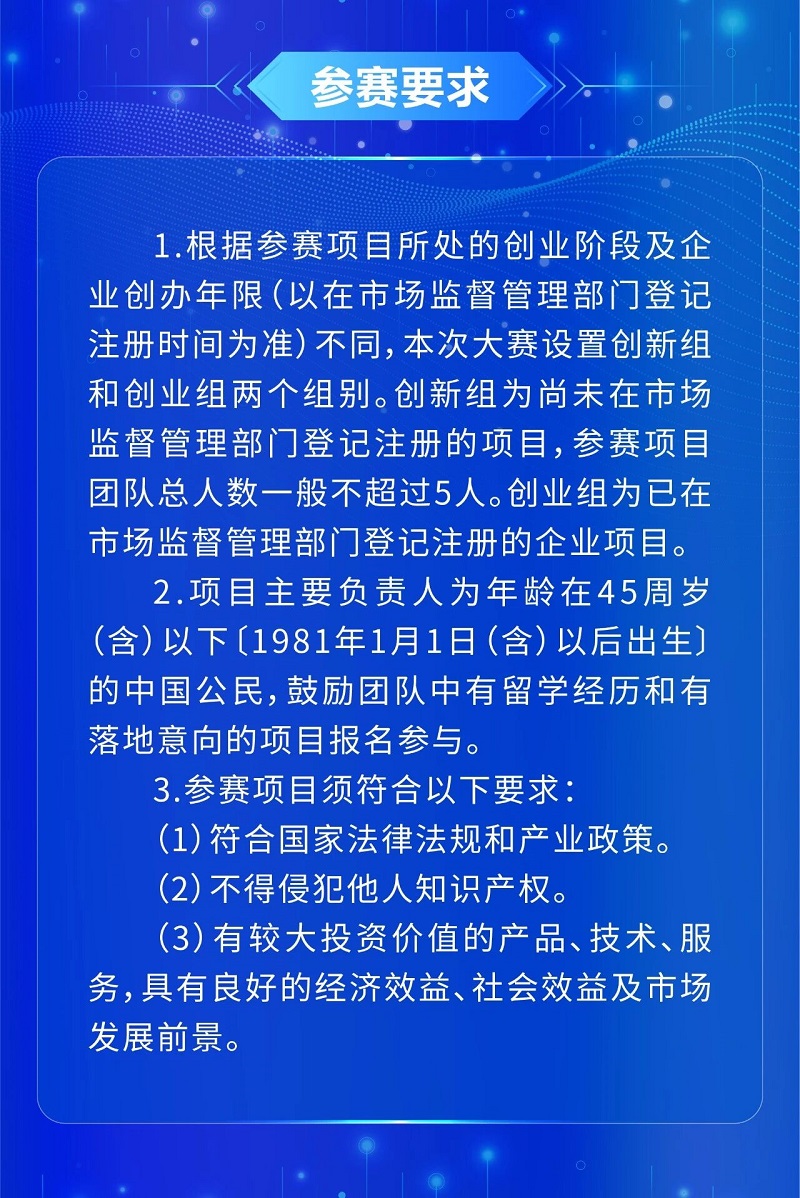 参赛要求

1.根据参赛项目所处的创业阶段及企业创办年限（以在市场监督管理部门登记注册时间为准）不同，本次大赛设置创新组和创业组两个组别。创新组为尚未在市场监督管理部门登记注册的项目，参赛项目团队总人数一般不超过5人。创业组为已在市场监督管理部门登记注册的企业项目。

2.项目主要负责人为年龄在45周岁（含）以下〔1981年1月1日（含）以后出生〕的中国公民，鼓励团队中有留学经历和有落地意向的项目报名参与。

3.参赛项目须符合以下要求：

（1）符合国家法律法规和产业政策。

（2）不得侵犯他人知识产权。

（3）有较大投资价值的产品、技术、服务，具有良好的经济效益、社会效益及市场发展前景。